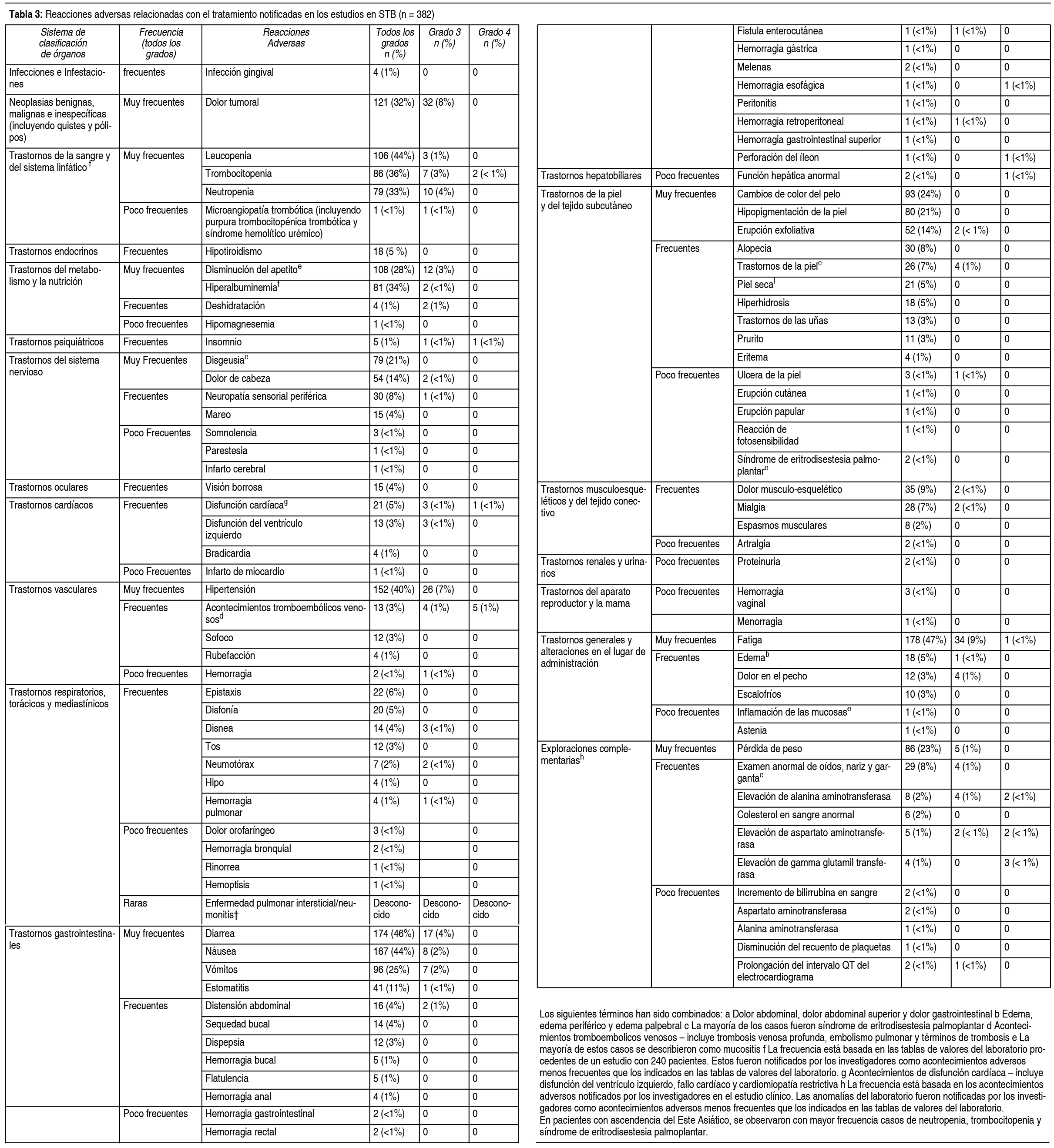 **Tabla 3:** Reacciones adversas relacionadas con el tratamiento notificadas en los estudios en STB (n = 382)

| Sistema de clasificación de órganos | Frecuencia (todos los grados) | Reacciones Adversas | Todos los grados n (%) | Grado 3 n (%) | Grado 4 n (%) |
|---|---|---|---|---|---|
| Infecciones e Infestaciones | frecuentes | Infección gingival | 4 (1%) | 0 | 0 |
| Neoplasias benignas, malignas e inespecíficas (incluyendo quistes y pólipos) | Muy frecuentes | Dolor tumoral | 121 (32%) | 32 (8%) | 0 |
| Trastornos de la sangre y del sistema linfático $^f$ | Muy frecuentes | Leucopenia | 106 (44%) | 3 (1%) | 0 |
| | | Trombocitopenia | 86 (36%) | 7 (3%) | 2 (< 1%) |
| | | Neutropenia | 79 (33%) | 10 (4%) | 0 |
| | Poco frecuentes | Microangiopatía trombótica (incluyendo purpura trombocitopénica trombótica y síndrome hemolítico urémico) | 1 (<1%) | 1 (<1%) | 0 |
| Trastornos endocrinos | Frecuentes | Hipotiroidismo | 18 (5 %) | 0 | 0 |
| Trastornos del metabolismo y la nutrición | Muy frecuentes | Disminución del apetito$^e$ | 108 (28%) | 12 (3%) | 0 |
| | | Hiperalbuminemia$^f$ | 81 (34%) | 2 (<1%) | 0 |
| | Frecuentes | Deshidratación | 4 (1%) | 2 (1%) | 0 |
| | Poco frecuentes | Hipomagnesemia | 1 (<1%) | 0 | 0 |
| Trastornos psiquiátricos | Frecuentes | Insomnio | 5 (1%) | 1 (<1%) | 1 (<1%) |
| Trastornos del sistema nervioso | Muy Frecuentes | Disgeusia$^c$ | 79 (21%) | 0 | 0 |
| | | Dolor de cabeza | 54 (14%) | 2 (<1%) | 0 |
| | Frecuentes | Neuropatía sensorial periférica | 30 (8%) | 1 (<1%) | 0 |
| | | Mareo | 15 (4%) | 0 | 0 |
| | Poco Frecuentes | Somnolencia | 3 (<1%) | 0 | 0 |
| | | Parestesia | 1 (<1%) | 0 | 0 |
| | | Infarto cerebral | 1 (<1%) | 0 | 0 |
| Trastornos oculares | Frecuentes | Visión borrosa | 15 (4%) | 0 | 0 |
| Trastornos cardíacos | Frecuentes | Disfunción cardíaca$^g$ | 21 (5%) | 3 (<1%) | 1 (<1%) |
| | | Disfunción del ventrículo izquierdo | 13 (3%) | 3 (<1%) | 0 |
| | | Bradicardia | 4 (1%) | 0 | 0 |
| | Poco Frecuentes | Infarto de miocardio | 1 (<1%) | 0 | 0 |
| Trastornos vasculares | Muy frecuentes | Hipertensión | 152 (40%) | 26 (7%) | 0 |
| | Frecuentes | Acontecimientos tromboembólicos venosos$^d$ | 13 (3%) | 4 (1%) | 5 (1%) |
| | | Sofoco | 12 (3%) | 0 | 0 |
| | | Rubefacción | 4 (1%) | 0 | 0 |
| | Poco frecuentes | Hemorragia | 2 (<1%) | 1 (<1%) | 0 |
| Trastornos respiratorios, torácicos y mediastínicos | Frecuentes | Epistaxis | 22 (6%) | 0 | 0 |
| | | Disfonía | 20 (5%) | 0 | 0 |
| | | Disnea | 14 (4%) | 3 (<1%) | 0 |
| | | Tos | 12 (3%) | 0 | 0 |
| | | Neumotórax | 7 (2%) | 2 (<1%) | 0 |
| | | Hipo | 4 (1%) | 0 | 0 |
| | | Hemorragia pulmonar | 4 (1%) | 1 (<1%) | 0 |
| | Poco frecuentes | Dolor orofaríngeo | 3 (<1%) | | 0 |
| | | Hemorragia bronquial | 2 (<1%) | | 0 |
| | | Rinorrea | 1 (<1%) | | 0 |
| | | Hemoptisis | 1 (<1%) | | 0 |
| | Raras | Enfermedad pulmonar intersticial/neumonitis† | Desconocido | Desconocido | Desconocido |
| Trastornos gastrointestinales | Muy frecuentes | Diarrea | 174 (46%) | 17 (4%) | 0 |
| | | Náusea | 167 (44%) | 8 (2%) | 0 |
| | | Vómitos | 96 (25%) | 7 (2%) | 0 |
| | | Estomatitis | 41 (11%) | 1 (<1%) | 0 |
| | Frecuentes | Distensión abdominal | 16 (4%) | 2 (1%) | 0 |
| | | Sequedad bucal | 14 (4%) | 0 | 0 |
| | | Dispepsia | 12 (3%) | 0 | 0 |
| | | Hemorragia bucal | 5 (1%) | 0 | 0 |
| | | Flatulencia | 5 (1%) | 0 | 0 |
| | | Hemorragia anal | 4 (1%) | 0 | 0 |
| | Poco frecuentes | Hemorragia gastrointestinal | 2 (<1%) | 0 | 0 |
| | | Hemorragia rectal | 2 (<1%) | 0 | 0 |
| | | Fistula enterocutánea | 1 (<1%) | 1 (<1%) | 0 |
| | | Hemorragia gástrica | 1 (<1%) | 0 | 0 |
| | | Melenas | 2 (<1%) | 0 | 0 |
| | | Hemorragia esofágica | 1 (<1%) | 0 | 1 (<1%) |
| | | Peritonitis | 1 (<1%) | 0 | 0 |
| | | Hemorragia retroperitoneal | 1 (<1%) | 1 (<1%) | 0 |
| | | Hemorragia gastrointestinal superior | 1 (<1%) | 0 | 0 |
| | | Perforación del íleon | 1 (<1%) | 0 | 1 (<1%) |
| Trastornos hepatobiliares | Poco frecuentes | Función hepática anormal | 2 (<1%) | 0 | 1 (<1%) |
| Trastornos de la piel y del tejido subcutáneo | Muy frecuentes | Cambios de color del pelo | 93 (24%) | 0 | 0 |
| | | Hipopigmentación de la piel | 80 (21%) | 0 | 0 |
| | | Erupción exfoliativa | 52 (14%) | 2 (< 1%) | 0 |
| | Frecuentes | Alopecia | 30 (8%) | 0 | 0 |
| | | Trastornos de la piel$^c$ | 26 (7%) | 4 (1%) | 0 |
| | | Piel seca$^l$ | 21 (5%) | 0 | 0 |
| | | Hiperhidrosis | 18 (5%) | 0 | 0 |
| | | Trastornos de las uñas | 13 (3%) | 0 | 0 |
| | | Prurito | 11 (3%) | 0 | 0 |
| | | Eritema | 4 (1%) | 0 | 0 |
| | Poco frecuentes | Ulcera de la piel | 3 (<1%) | 1 (<1%) | 0 |
| | | Erupción cutánea | 1 (<1%) | 0 | 0 |
| | | Erupción papular | 1 (<1%) | 0 | 0 |
| | | Reacción de fotosensibilidad | 1 (<1%) | 0 | 0 |
| | | Síndrome de eritrodisestesia palmoplantar$^c$ | 2 (<1%) | 0 | 0 |
| Trastornos musculoesqueléticos y del tejido conectivo | Frecuentes | Dolor musculo-esquelético | 35 (9%) | 2 (<1%) | 0 |
| | | Mialgia | 28 (7%) | 2 (<1%) | 0 |
| | | Espasmos musculares | 8 (2%) | 0 | 0 |
| | Poco frecuentes | Artralgia | 2 (<1%) | 0 | 0 |
| Trastornos renales y urinarios | Poco frecuentes | Proteinuria | 2 (<1%) | 0 | 0 |
| Trastornos del aparato reproductor y la mama | Poco frecuentes | Hemorragia vaginal | 3 (<1%) | 0 | 0 |
| | | Menorragia | 1 (<1%) | 0 | 0 |
| Trastornos generales y alteraciones en el lugar de administración | Muy frecuentes | Fatiga | 178 (47%) | 34 (9%) | 1 (<1%) |
| | Frecuentes | Edema$^b$ | 18 (5%) | 1 (<1%) | 0 |
| | | Dolor en el pecho | 12 (3%) | 4 (1%) | 0 |
| | | Escalofríos | 10 (3%) | 0 | 0 |
| | Poco frecuentes | Inflamación de las mucosas$^e$ | 1 (<1%) | 0 | 0 |
| | | Astenia | 1 (<1%) | 0 | 0 |
| Exploraciones complementarias$^h$ | Muy frecuentes | Pérdida de peso | 86 (23%) | 5 (1%) | 0 |
| | Frecuentes | Examen anormal de oídos, nariz y garganta$^e$ | 29 (8%) | 4 (1%) | 0 |
| | | Elevación de alanina aminotransferasa | 8 (2%) | 4 (1%) | 2 (<1%) |
| | | Colesterol en sangre anormal | 6 (2%) | 0 | 0 |
| | | Elevación de aspartato aminotransferasa | 5 (1%) | 2 (< 1%) | 2 (< 1%) |
| | | Elevación de gamma glutamil transferasa | 4 (1%) | 0 | 3 (< 1%) |
| | Poco frecuentes | Incremento de bilirrubina en sangre | 2 (<1%) | 0 | 0 |
| | | Aspartato aminotransferasa | 2 (<1%) | 0 | 0 |
| | | Alanina aminotransferasa | 1 (<1%) | 0 | 0 |
| | | Disminución del recuento de plaquetas | 1 (<1%) | 0 | 0 |
| | | Prolongación del intervalo QT del electrocardiograma | 2 (<1%) | 1 (<1%) | 0 |

Los siguientes términos han sido combinados: a Dolor abdominal, dolor abdominal superior y dolor gastrointestinal b Edema, edema periférico y edema palpebral c La mayoría de los casos fueron síndrome de eritrodisestesia palmoplantar d Acontecimientos tromboembolicos venosos – incluye trombosis venosa profunda, embolismo pulmonar y términos de trombosis e La mayoría de estos casos se describieron como mucositis f La frecuencia está basada en las tablas de valores del laboratorio procedentes de un estudio con 240 pacientes. Estos fueron notificados por los investigadores como acontecimientos adversos menos frecuentes que los indicados en las tablas de valores del laboratorio. g Acontecimientos de disfunción cardíaca – incluye disfunción del ventrículo izquierdo, fallo cardíaco y cardiomiopatía restrictiva h La frecuencia está basada en los acontecimientos adversos notificados por los investigadores en el estudio clínico. Las anomalías del laboratorio fueron notificadas por los investigadores como acontecimientos adversos menos frecuentes que los indicados en las tablas de valores del laboratorio.
En pacientes con ascendencia del Este Asiático, se observaron con mayor frecuencia casos de neutropenia, trombocitopenia y síndrome de eritrodisestesia palmoplantar.